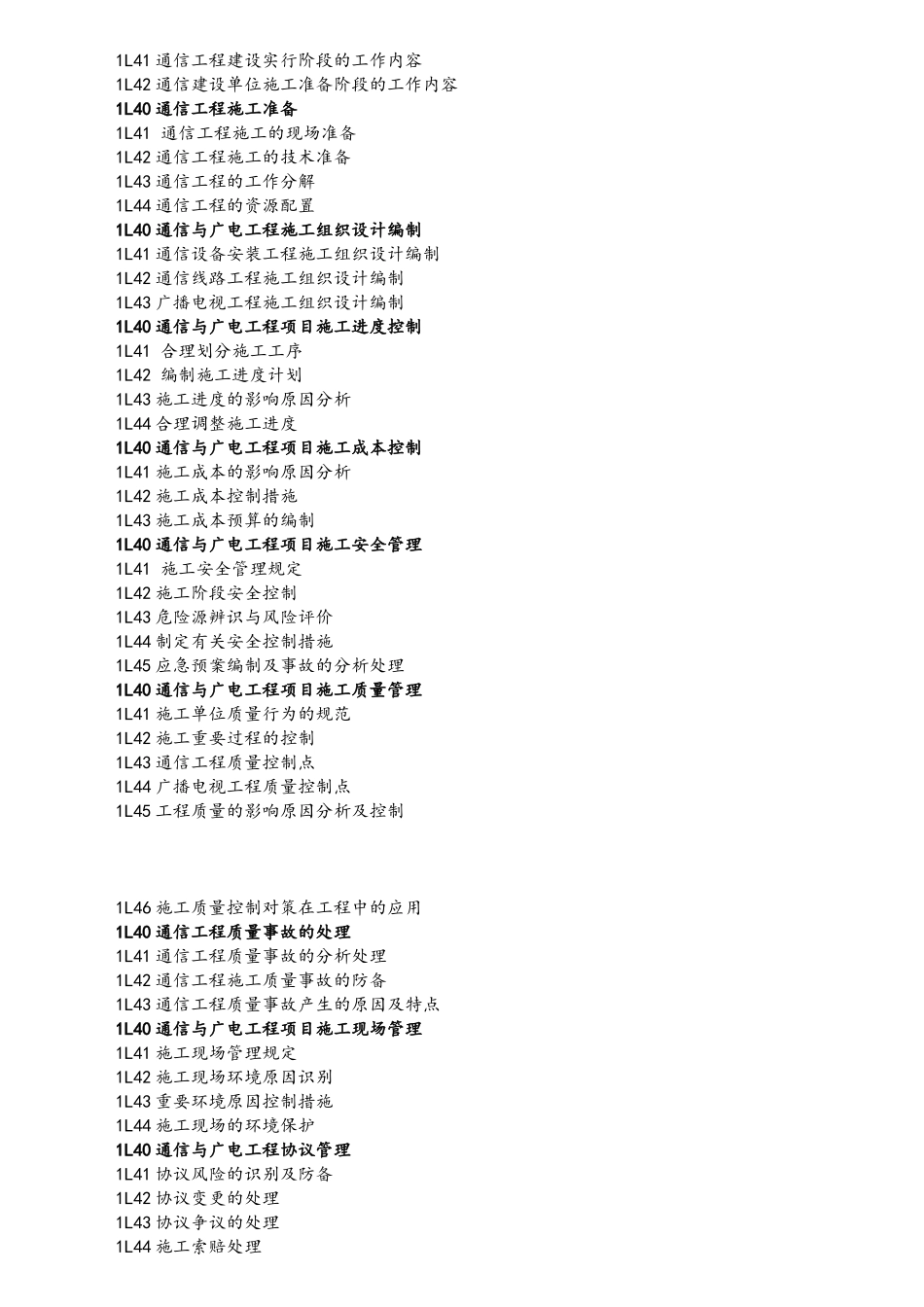 1L41 通信工程建设实行阶段的工作内容
1L42 通信建设单位施工准备阶段的工作内容
1L40 通信工程施工准备
1L41 通信工程施工的现场准备
1L42 通信工程施工的技术准备
1L43 通信工程的工作分解
1L44 通信工程的资源配置
1L40 通信与广电工程施工组织设计编制
1L41 通信设备安装工程施工组织设计编制
1L42 通信线路工程施工组织设计编制
1L43 广播电视工程施工组织设计编制
1L40 通信与广电工程项目施工进度控制
1L41 合理划分施工工序
1L42 编制施工进度计划
1L43 施工进度的影响原因分析
1L44 合理调整施工进度
1L40 通信与广电工程项目施工成本控制
1L41 施工成本的影响原因分析
1L42 施工成本控制措施
1L43 施工成本预算的编制
1L40 通信与广电工程项目施工安全管理
1L41 施工安全管理规定
1L42 施工阶段安全控制
1L43 危险源辨识与风险评价
1L44 制定有关安全控制措施
1L45 应急预案编制及事故的分析处理
1L40 通信与广电工程项目施工质量管理
1L41 施工单位质量行为的规范
1L42 施工重要过程的控制
1L43 通信工程质量控制点
1L44 广播电视工程质量控制点
1L45 工程质量的影响原因分析及控制

1L46 施工质量控制对策在工程中的应用
1L40 通信工程质量事故的处理
1L41 通信工程质量事故的分析处理
1L42 通信工程施工质量事故的防备
1L43 通信工程质量事故产生的原因及特点
1L40 通信与广电工程项目施工现场管理
1L41 施工现场管理规定
1L42 施工现场环境原因识别
1L43 重要环境原因控制措施
1L44 施工现场的环境保护
1L40 通信与广电工程协议管理
1L41 协议风险的识别及防备
1L42 协议变更的处理
1L43 协议争议的处理
1L44 施工索赔处理